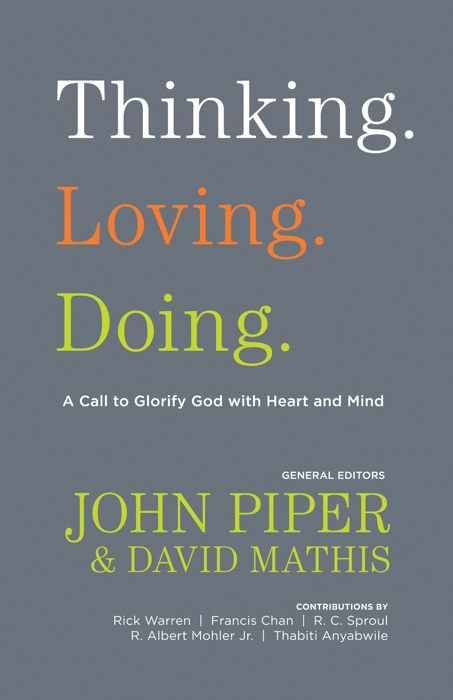 Thinking.
Loving.
Doing.

A Call to Glorify God with Heart and Mind

GENERAL EDITORS
JOHN PIPER
& DAVID MATHIS

CONTRIBUTIONS BY
Rick Warren | Francis Chan | R. C. Sproul
R. Albert Mohler Jr. | Thabiti Anyabwile